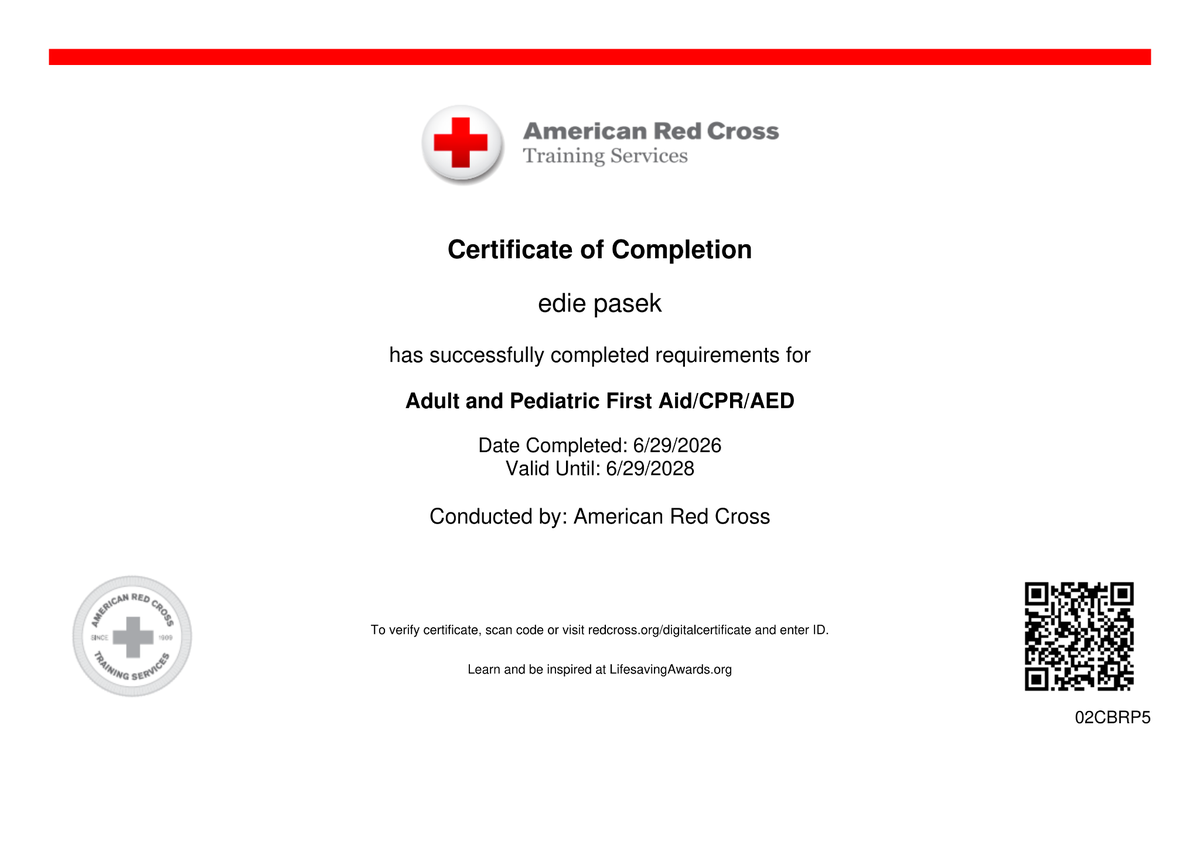 American Red Cross
Training Services

Certificate of Completion

edie pasek

has successfully completed requirements for

Adult and Pediatric First Aid/CPR/AED

Date Completed: 6/29/2026
Valid Until: 6/29/2028

Conducted by: American Red Cross

AMERICAN RED CROSS
SINCE 1909
TRAINING SERVICES

To verify certificate, scan code or visit redcross.org/digitalcertificate and enter ID.

Learn and be inspired at LifesavingAwards.org

02CBRP5